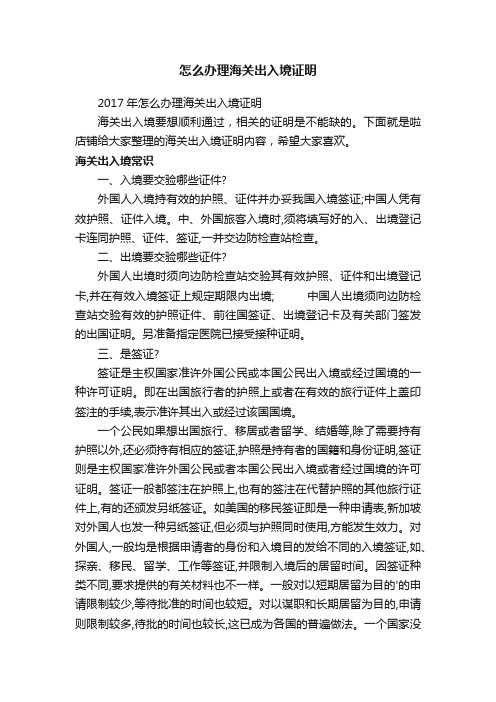 怎么办理海关出入境证明

2017 年怎么办理海关出入境证明

海关出入境要想顺利通过，相关的证明是不能缺的。下面就是啦店铺给大家整理的海关出入境证明内容，希望大家喜欢。

海关出入境常识

一、入境要交验哪些证件?

外国人入境持有效的护照、证件并办妥我国入境签证;中国人凭有效护照、证件入境。中、外国旅客入境时,须将填写好的入、出境登记卡连同护照、证件、签证,一并交边防检查站检查。

二、出境要交验哪些证件?

外国人出境时须向边防检查站交验其有效护照、证件和出境登记卡,并在有效入境签证上规定期限内出境; 中国人出境须向边防检查站交验有效的护照证件、前往国签证、出境登记卡及有关部门签发的出国证明。另准备指定医院已接受接种证明。

三、是签证?

签证是主权国家准许外国公民或本国公民出入境或经过国境的一种许可证明。即在出国旅行者的护照上或者在有效的旅行证件上盖印签注的手续,表示准许其出入或经过该国国境。

一个公民如果想出国旅行、移居或者留学、结婚等,除了需要持有护照以外,还必须持有相应的签证,护照是持有者的国籍和身份证明,签证则是主权国家准许外国公民或者本国公民出入境或者经过国境的许可证明。签证一般都签注在护照上,也有的签注在代替护照的其他旅行证件上,有的还颁发另纸签证。如美国的移民签证即是一种申请表,新加坡对外国人也发一种另纸签证,但必须与护照同时使用,方能发生效力。对外国人,一般均是根据申请者的身份和入境目的发给不同的入境签证,如、探亲、移民、留学、工作等签证,并限制入境后的居留时间。因签证种类不同,要求提供的有关材料也不一样。一般对以短期居留为目的'的申请限制较少,等待批准的时间也较短。对以谋职和长期居留为目的,申请则限制较多,待批的时间也较长,这已成为各国的普遍做法。一个国家没